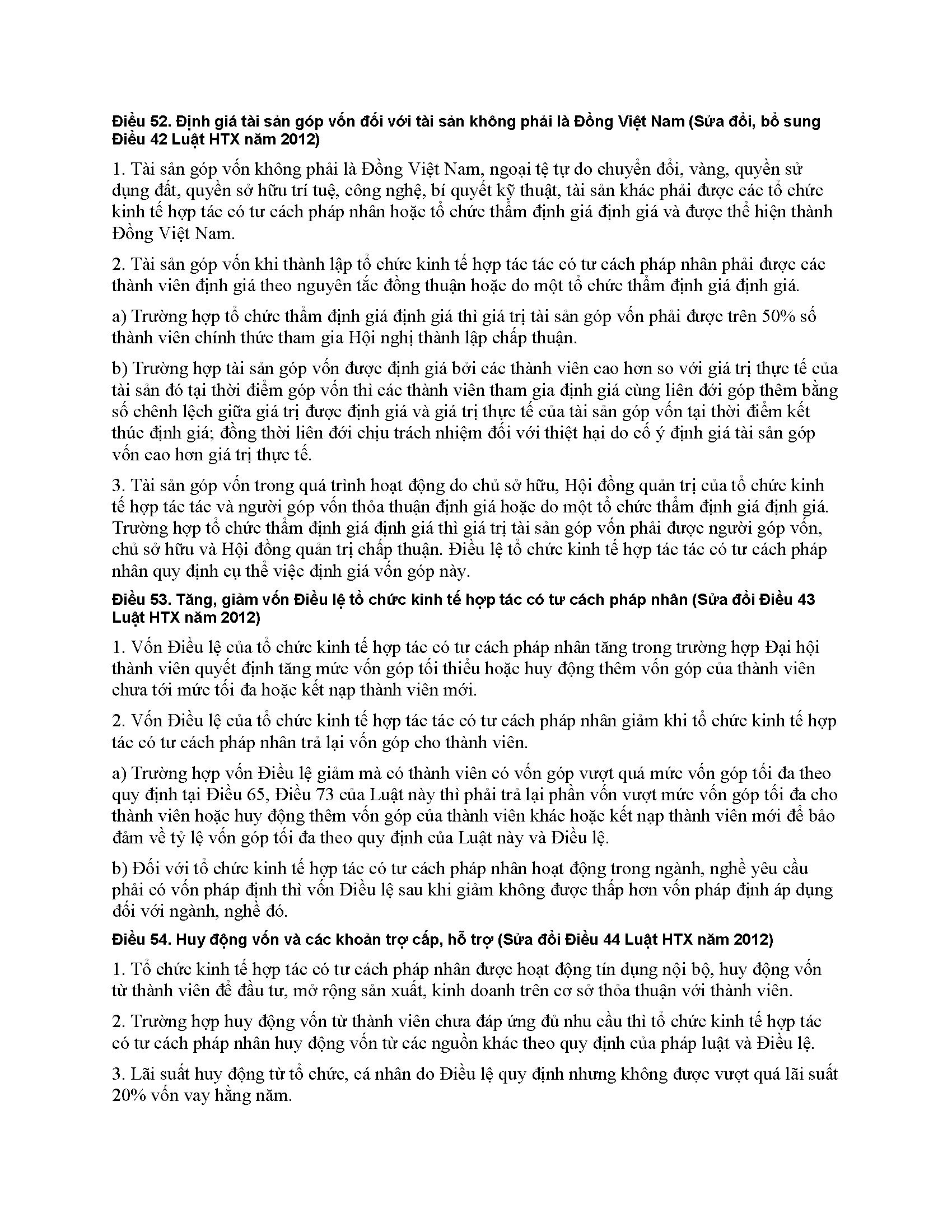 **Điều 52. Định giá tài sản góp vốn đối với tài sản không phải là Đồng Việt Nam (Sửa đổi, bổ sung Điều 42 Luật HTX năm 2012)**

1. Tài sản góp vốn không phải là Đồng Việt Nam, ngoại tệ tự do chuyển đổi, vàng, quyền sử dụng đất, quyền sở hữu trí tuệ, công nghệ, bí quyết kỹ thuật, tài sản khác phải được các tổ chức kinh tế hợp tác có tư cách pháp nhân hoặc tổ chức thẩm định giá định giá và được thể hiện thành Đồng Việt Nam.

2. Tài sản góp vốn khi thành lập tổ chức kinh tế hợp tác tác có tư cách pháp nhân phải được các thành viên định giá theo nguyên tắc đồng thuận hoặc do một tổ chức thẩm định giá định giá.

a) Trường hợp tổ chức thẩm định giá định giá thì giá trị tài sản góp vốn phải được trên 50% số thành viên chính thức tham gia Hội nghị thành lập chấp thuận.

b) Trường hợp tài sản góp vốn được định giá bởi các thành viên cao hơn so với giá trị thực tế của tài sản đó tại thời điểm góp vốn thì các thành viên tham gia định giá cùng liên đới góp thêm bằng số chênh lệch giữa giá trị được định giá và giá trị thực tế của tài sản góp vốn tại thời điểm kết thúc định giá; đồng thời liên đới chịu trách nhiệm đối với thiệt hại do cố ý định giá tài sản góp vốn cao hơn giá trị thực tế.

3. Tài sản góp vốn trong quá trình hoạt động do chủ sở hữu, Hội đồng quản trị của tổ chức kinh tế hợp tác tác và người góp vốn thỏa thuận định giá hoặc do một tổ chức thẩm định giá định giá. Trường hợp tổ chức thẩm định giá định giá thì giá trị tài sản góp vốn phải được người góp vốn, chủ sở hữu và Hội đồng quản trị chấp thuận. Điều lệ tổ chức kinh tế hợp tác tác có tư cách pháp nhân quy định cụ thể việc định giá vốn góp này.

**Điều 53. Tăng, giảm vốn Điều lệ tổ chức kinh tế hợp tác có tư cách pháp nhân (Sửa đổi Điều 43 Luật HTX năm 2012)**

1. Vốn Điều lệ của tổ chức kinh tế hợp tác có tư cách pháp nhân tăng trong trường hợp Đại hội thành viên quyết định tăng mức vốn góp tối thiểu hoặc huy động thêm vốn góp của thành viên chưa tới mức tối đa hoặc kết nạp thành viên mới.

2. Vốn Điều lệ của tổ chức kinh tế hợp tác tác có tư cách pháp nhân giảm khi tổ chức kinh tế hợp tác có tư cách pháp nhân trả lại vốn góp cho thành viên.

a) Trường hợp vốn Điều lệ giảm mà có thành viên có vốn góp vượt quá mức vốn góp tối đa theo quy định tại Điều 65, Điều 73 của Luật này thì phải trả lại phần vốn vượt mức vốn góp tối đa cho thành viên hoặc huy động thêm vốn góp của thành viên khác hoặc kết nạp thành viên mới để bảo đảm về tỷ lệ vốn góp tối đa theo quy định của Luật này và Điều lệ.

b) Đối với tổ chức kinh tế hợp tác có tư cách pháp nhân hoạt động trong ngành, nghề yêu cầu phải có vốn pháp định thì vốn Điều lệ sau khi giảm không được thấp hơn vốn pháp định áp dụng đối với ngành, nghề đó.

**Điều 54. Huy động vốn và các khoản trợ cấp, hỗ trợ (Sửa đổi Điều 44 Luật HTX năm 2012)**

1. Tổ chức kinh tế hợp tác có tư cách pháp nhân được hoạt động tín dụng nội bộ, huy động vốn từ thành viên để đầu tư, mở rộng sản xuất, kinh doanh trên cơ sở thỏa thuận với thành viên.

2. Trường hợp huy động vốn từ thành viên chưa đáp ứng đủ nhu cầu thì tổ chức kinh tế hợp tác có tư cách pháp nhân huy động vốn từ các nguồn khác theo quy định của pháp luật và Điều lệ.

3. Lãi suất huy động từ tổ chức, cá nhân do Điều lệ quy định nhưng không được vượt quá lãi suất 20% vốn vay hằng năm.